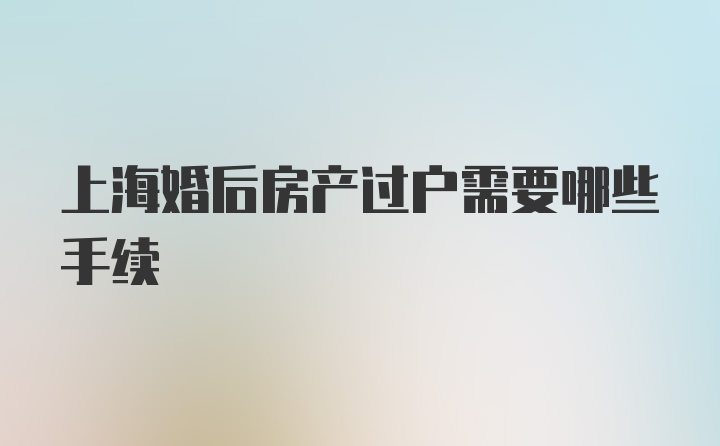 上海婚后房产过户需要哪些手续